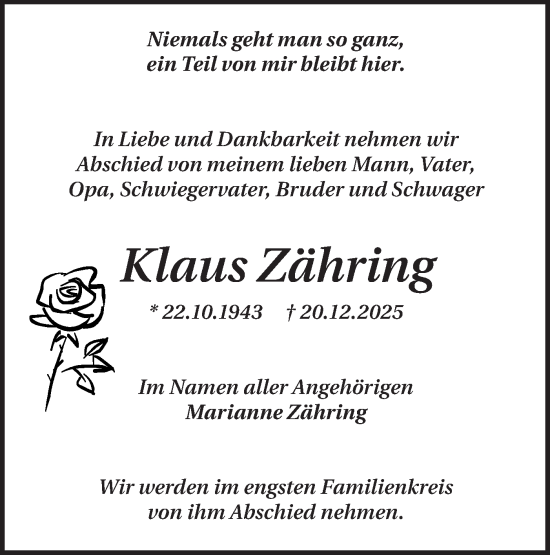 Niemals geht man so ganz,
ein Teil von mir bleibt hier.

In Liebe und Dankbarkeit nehmen wir Abschied von meinem lieben Mann, Vater, Opa, Schwiegervater, Bruder und Schwager

Klaus Zähring

* 22.10.1943 † 20.12.2025

Im Namen aller Angehörigen
Marianne Zähring

Wir werden im engsten Familienkreis von ihm Abschied nehmen.